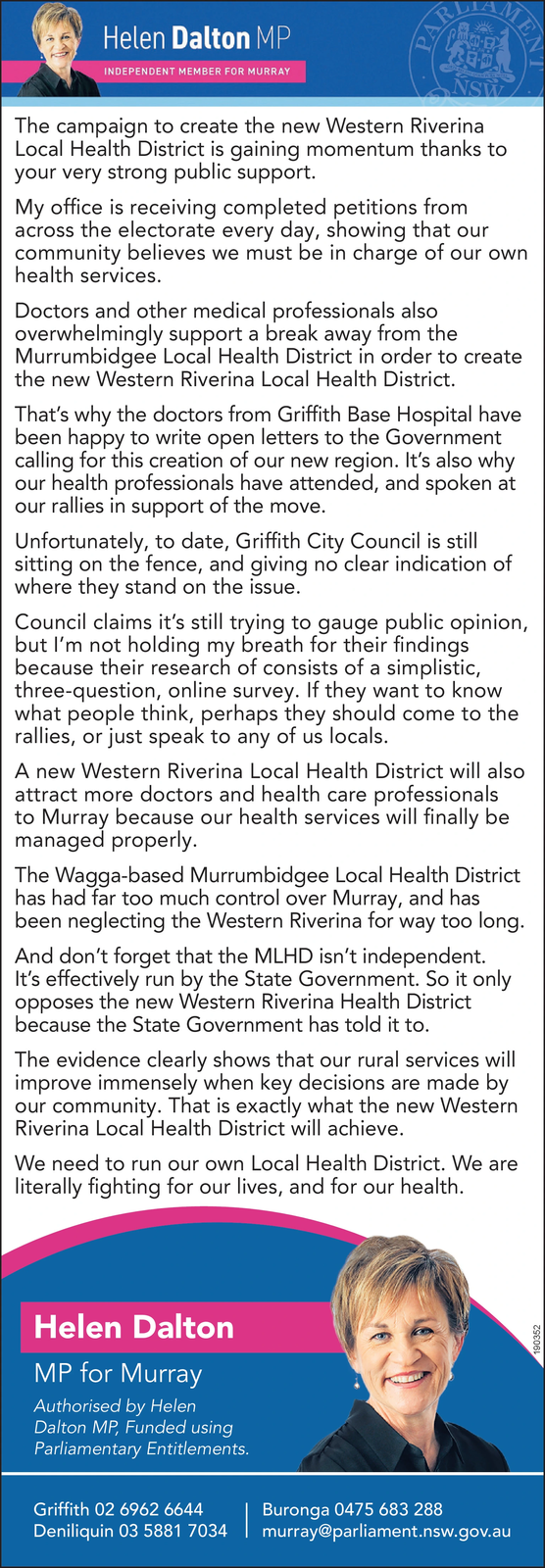 Helen Dalton MP
INDEPENDENT MEMBER FOR MURRAY

PARLIAMENT NSW

The campaign to create the new Western Riverina Local Health District is gaining momentum thanks to your very strong public support.

My office is receiving completed petitions from across the electorate every day, showing that our community believes we must be in charge of our own health services.

Doctors and other medical professionals also overwhelmingly support a break away from the Murrumbidgee Local Health District in order to create the new Western Riverina Local Health District.

That's why the doctors from Griffith Base Hospital have been happy to write open letters to the Government calling for this creation of our new region. It's also why our health professionals have attended, and spoken at our rallies in support of the move.

Unfortunately, to date, Griffith City Council is still sitting on the fence, and giving no clear indication of where they stand on the issue.

Council claims it's still trying to gauge public opinion, but I'm not holding my breath for their findings because their research of consists of a simplistic, three-question, online survey. If they want to know what people think, perhaps they should come to the rallies, or just speak to any of us locals.

A new Western Riverina Local Health District will also attract more doctors and health care professionals to Murray because our health services will finally be managed properly.

The Wagga-based Murrumbidgee Local Health District has had far too much control over Murray, and has been neglecting the Western Riverina for way too long.

And don't forget that the MLHD isn't independent. It's effectively run by the State Government. So it only opposes the new Western Riverina Health District because the State Government has told it to.

The evidence clearly shows that our rural services will improve immensely when key decisions are made by our community. That is exactly what the new Western Riverina Local Health District will achieve.

We need to run our own Local Health District. We are literally fighting for our lives, and for our health.

Helen Dalton

MP for Murray

Authorised by Helen Dalton MP, Funded using Parliamentary Entitlements.

190352

Griffith 02 6962 6644
Deniliquin 03 5881 7034
Buronga 0475 683 288
murray@parliament.nsw.gov.au